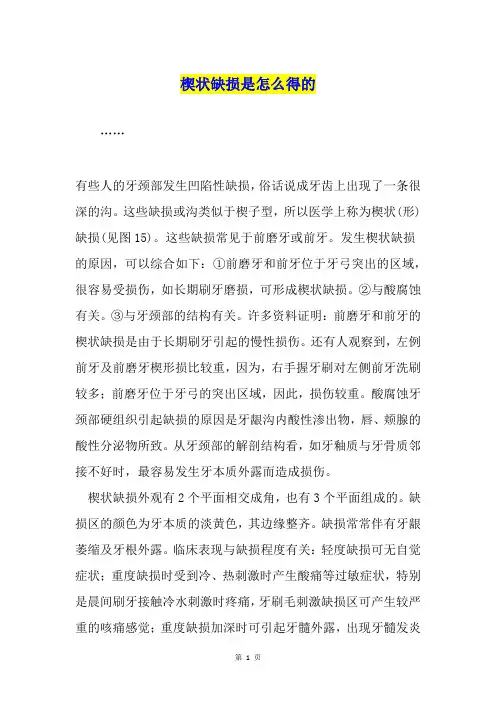 楔状缺损是怎么得的

……

有些人的牙颈部发生凹陷性缺损，俗话说成牙齿上出现了一条很深的沟。这些缺损或沟类似于楔子型，所以医学上称为楔状(形)缺损(见图15)。这些缺损常见于前磨牙或前牙。发生楔状缺损的原因，可以综合如下：①前磨牙和前牙位于牙弓突出的区域，很容易受损伤，如长期刷牙磨损，可形成楔状缺损。②与酸腐蚀有关。③与牙颈部的结构有关。许多资料证明：前磨牙和前牙的楔状缺损是由于长期刷牙引起的慢性损伤。还有人观察到，左例前牙及前磨牙楔形损比较重，因为，右手握牙刷对左侧前牙洗刷较多；前磨牙位于牙弓的突出区域，因此，损伤较重。酸腐蚀牙颈部硬组织引起缺损的原因是牙龈沟内酸性渗出物，唇、颊腺的酸性分泌物所致。从牙颈部的解剖结构看，如牙釉质与牙骨质邻接不好时，最容易发生牙本质外露而造成损伤。

楔状缺损外观有2个平面相交成角，也有3个平面组成的。缺损区的颜色为牙本质的淡黄色，其边缘整齐。缺损常常伴有牙龈萎缩及牙根外露。临床表现与缺损程度有关：轻度缺损可无自觉症状；重度缺损时受到冷、热刺激时产生酸痛等过敏症状，特别是晨间刷牙接触冷水刺激时疼痛，牙刷毛刺激缺损区可产生较严重的咳痛感觉；重度缺损加深时可引起牙髓外露，出现牙髓发炎

第 1 页